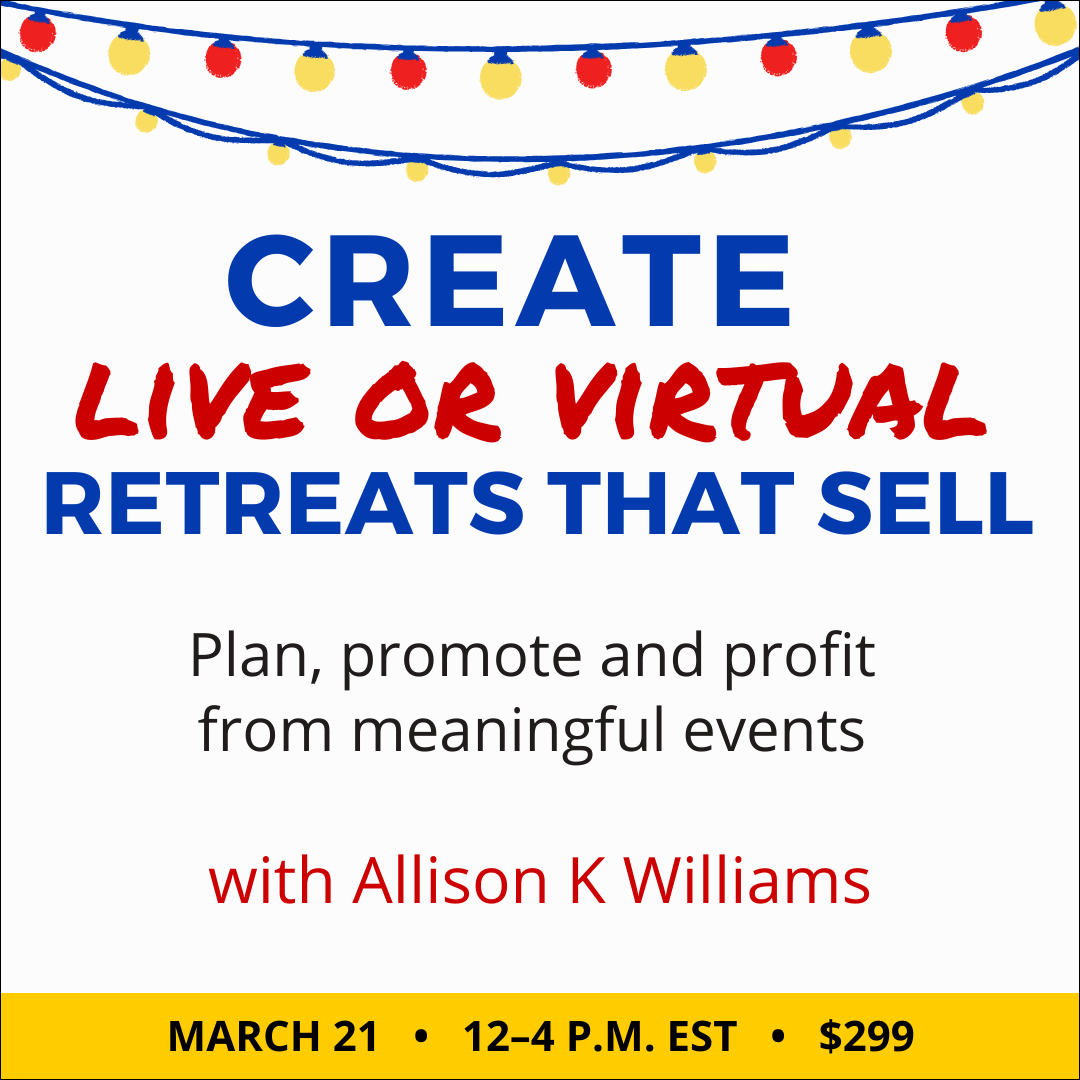 CREATE
LIVE OR VIRTUAL
RETREATS THAT SELL

Plan, promote and profit from meaningful events

with Allison K Williams

MARCH 21 • 12–4 P.M. EST • $299